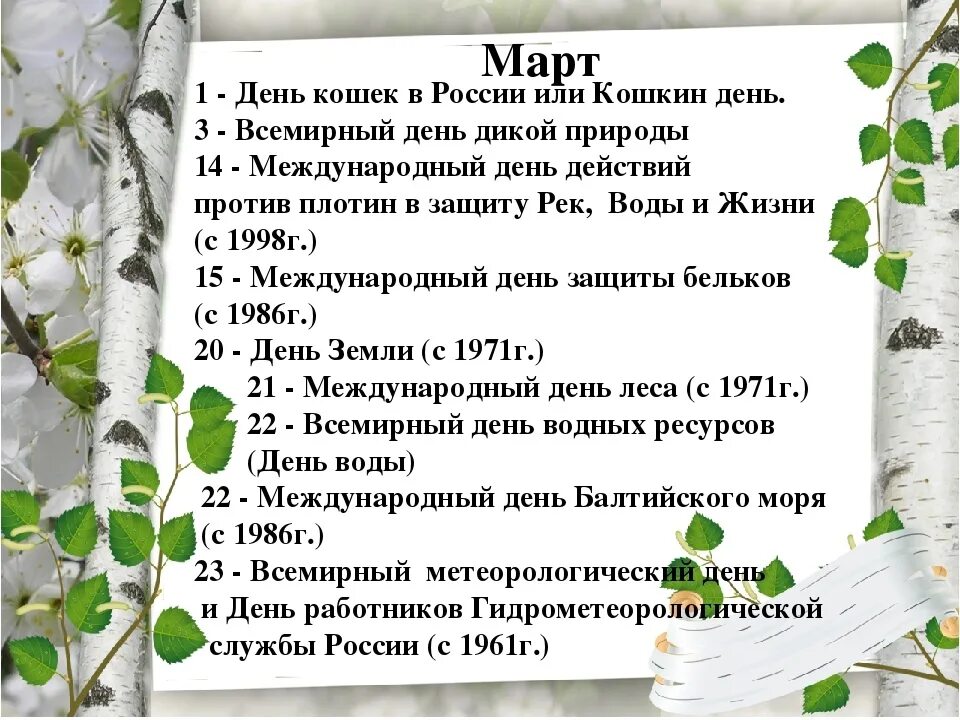 Март

1 - День кошек в России или Кошкин день.
3 - Всемирный день дикой природы
14 - Международный день действий против плотин в защиту Рек, Воды и Жизни (с 1998г.)
15 - Международный день защиты бельков (с 1986г.)
20 - День Земли (с 1971г.)
21 - Международный день леса (с 1971г.)
22 - Всемирный день водных ресурсов (День воды)
22 - Международный день Балтийского моря (с 1986г.)
23 - Всемирный метеорологический день и День работников Гидрометеорологической службы России (с 1961г.)